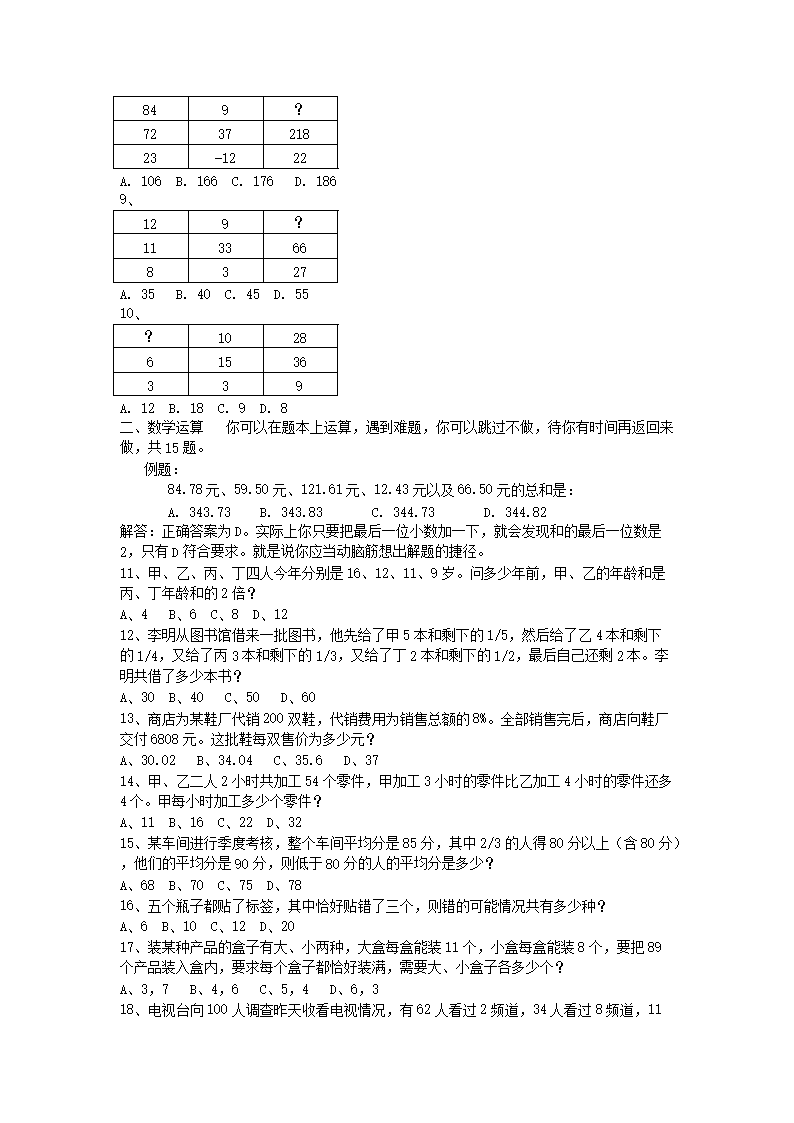 | 84 | 9 | ? |
|---|---|---|
| 72 | 37 | 218 |
| 23 | -12 | 22 |

A. 106 B. 166 C. 176 D. 186
9、

| 12 | 9 | ? |
|---|---|---|
| 11 | 33 | 66 |
| 8 | 3 | 27 |

A. 35 B. 40 C. 45 D. 55
10、

| ? | 10 | 28 |
|---|---|---|
| 6 | 15 | 36 |
| 3 | 3 | 9 |

A. 12 B. 18 C. 9 D. 8
二、数学运算 你可以在题本上运算，遇到难题，你可以跳过不做，待你有时间再返回来做，共15题。
例题：
84.78元、59.50元、121.61元、12.43元以及66.50元的总和是：
A. 343.73 B. 343.83 C. 344.73 D. 344.82
解答：正确答案为D。实际上你只要把最后一位小数加一下，就会发现和的最后一位数是2，只有D符合要求。就是说你应当动脑筋想出解题的捷径。
11、甲、乙、丙、丁四人今年分别是16、12、11、9岁。问多少年前，甲、乙的年龄和是丙、丁年龄和的2倍？
A、4 B、6 C、8 D、12
12、李明从图书馆借来一批图书，他先给了甲5本和剩下的1/5，然后给了乙4本和剩下的1/4，又给了丙3本和剩下的1/3，又给了丁2本和剩下的1/2，最后自己还剩2本。李明共借了多少本书？
A、30 B、40 C、50 D、60
13、商店为某鞋厂代销200双鞋，代销费用为销售总额的8%。全部销售完后，商店向鞋厂交付6808元。这批鞋每双售价为多少元？
A、30.02 B、34.04 C、35.6 D、37
14、甲、乙二人2小时共加工54个零件，甲加工3小时的零件比乙加工4小时的零件还多4个。甲每小时加工多少个零件？
A、11 B、16 C、22 D、32
15、某车间进行季度考核，整个车间平均分是85分，其中2/3的人得80分以上（含80分），他们的平均分是90分，则低于80分的人的平均分是多少？
A、68 B、70 C、75 D、78
16、五个瓶子都贴了标签，其中恰好贴错了三个，则错的可能情况共有多少种？
A、6 B、10 C、12 D、20
17、装某种产品的盒子有大、小两种，大盒每盒能装11个，小盒每盒能装8个，要把89个产品装入盒内，要求每个盒子都恰好装满，需要大、小盒子各多少个？
A、3，7 B、4，6 C、5，4 D、6，3
18、电视台向100人调查昨天收看电视情况，有62人看过2频道，34人看过8频道，11